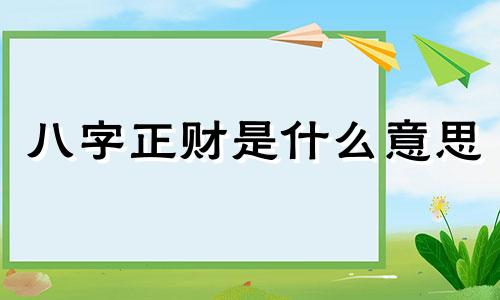 八字正财是什么意思